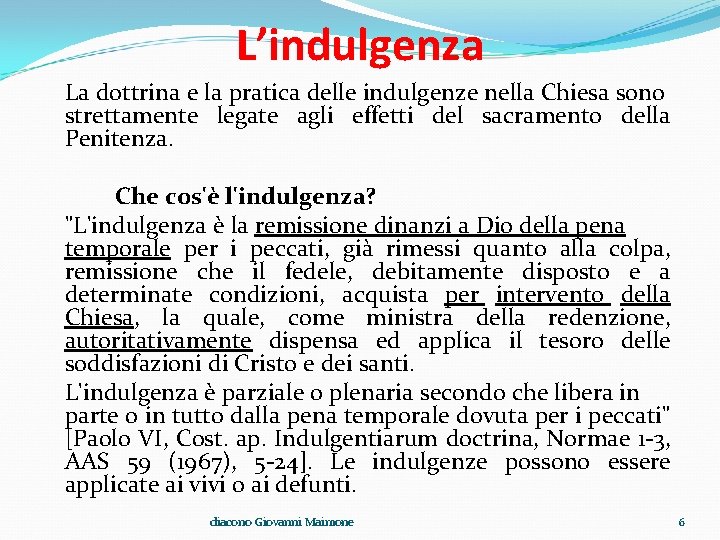 L’indulgenza

La dottrina e la pratica delle indulgenze nella Chiesa sono strettamente legate agli effetti del sacramento della Penitenza.

Che cos'è l'indulgenza?

"L'indulgenza è la remissione dinanzi a Dio della pena temporale per i peccati, già rimessi quanto alla colpa, remissione che il fedele, debitamente disposto e a determinate condizioni, acquista per intervento della Chiesa, la quale, come ministra della redenzione, autoritativamente dispensa ed applica il tesoro delle soddisfazioni di Cristo e dei santi.

L'indulgenza è parziale o plenaria secondo che libera in parte o in tutto dalla pena temporale dovuta per i peccati" [Paolo VI, Cost. ap. Indulgentiarum doctrina, Normae 1-3, AAS 59 (1967), 5-24]. Le indulgenze possono essere applicate ai vivi o ai defunti.

diacono Giovanni Maimone

6